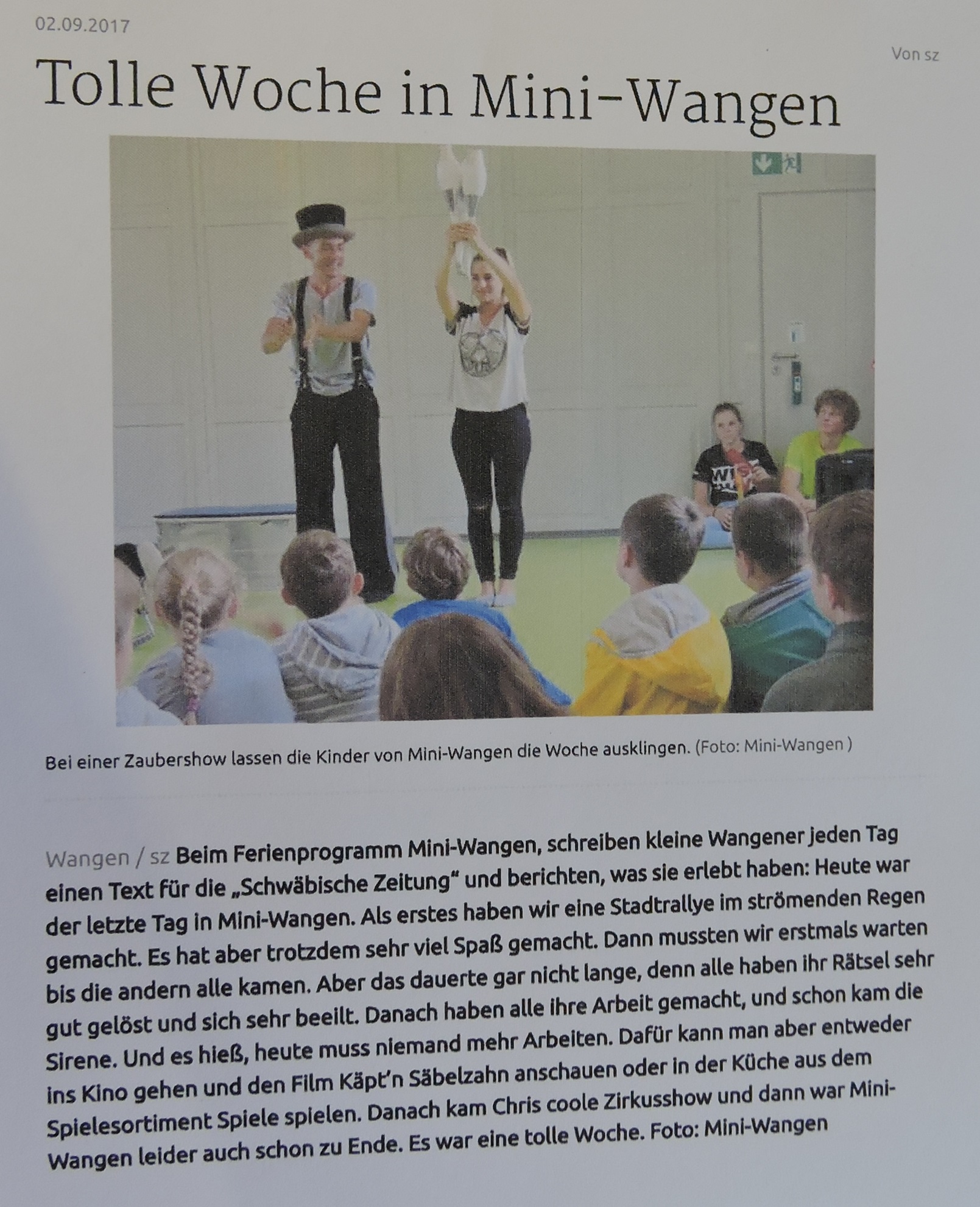 02.09.2017

Von sz

Tolle Woche in Mini-Wangen

Bei einer Zaubershow lassen die Kinder von Mini-Wangen die Woche ausklingen. (Foto: Mini-Wangen )

Wangen / sz Beim Ferienprogramm Mini-Wangen, schreiben kleine Wangener jeden Tag einen Text für die „Schwäbische Zeitung“ und berichten, was sie erlebt haben: Heute war der letzte Tag in Mini-Wangen. Als erstes haben wir eine Stadtrallye im strömenden Regen gemacht. Es hat aber trotzdem sehr viel Spaß gemacht. Dann mussten wir erstmals warten bis die andern alle kamen. Aber das dauerte gar nicht lange, denn alle haben ihr Rätsel sehr gut gelöst und sich sehr beeilt. Danach haben alle ihre Arbeit gemacht, und schon kam die Sirene. Und es hieß, heute muss niemand mehr Arbeiten. Dafür kann man aber entweder ins Kino gehen und den Film Käpt'n Säbelzahn anschauen oder in der Küche aus dem Spielesortiment Spiele spielen. Danach kam Chris coole Zirkusshow und dann war Mini-Wangen leider auch schon zu Ende. Es war eine tolle Woche. Foto: Mini-Wangen